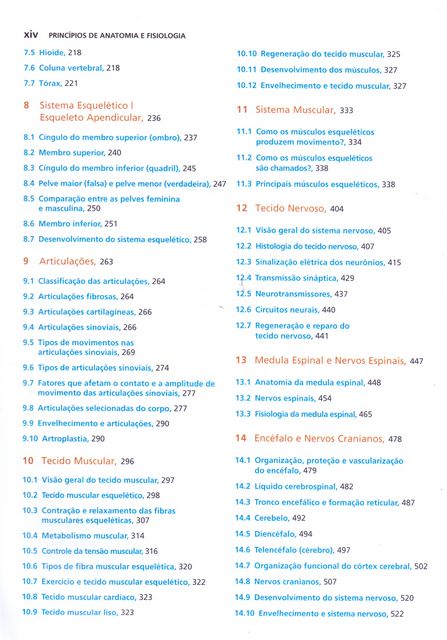 xiv PRINCÍPIOS DE ANATOMIA E FISIOLOGIA

7.5 Hioide, 218

7.6 Coluna vertebral, 218

7.7 Tórax, 221

8 Sistema Esquelético I Esqueleto Apendicular, 236

8.1 Cíngulo do membro superior (ombro), 237

8.2 Membro superior, 240

8.3 Cíngulo do membro inferior (quadril), 245

8.4 Pelve maior (falsa) e pelve menor (verdadeira), 247

8.5 Comparação entre as pelves feminina e masculina, 250

8.6 Membro inferior, 251

8.7 Desenvolvimento do sistema esquelético, 258

9 Articulações, 263

9.1 Classificação das articulações, 264

9.2 Articulações fibrosas, 264

9.3 Articulações cartilagíneas, 266

9.4 Articulações sinoviais, 266

9.5 Tipos de movimentos nas articulações sinoviais, 269

9.6 Tipos de articulações sinoviais, 274

9.7 Fatores que afetam o contato e a amplitude de movimento das articulações sinoviais, 277

9.8 Articulações selecionadas do corpo, 277

9.9 Envelhecimento e articulações, 290

9.10 Artroplastia, 290

10 Tecido Muscular, 296

10.1 Visão geral do tecido muscular, 297

10.2 Tecido muscular esquelético, 298

10.3 Contração e relaxamento das fibras musculares esqueléticas, 307

10.4 Metabolismo muscular, 314

10.5 Controle da tensão muscular, 316

10.6 Tipos de fibra muscular esquelética, 320

10.7 Exercício e tecido muscular esquelético, 322

10.8 Tecido muscular cardíaco, 323

10.9 Tecido muscular liso, 323

10.10 Regeneração do tecido muscular, 325

10.11 Desenvolvimento dos músculos, 327

10.12 Envelhecimento e tecido muscular, 327

11 Sistema Muscular, 333

11.1 Como os músculos esqueléticos produzem movimento?, 334

11.2 Como os músculos esqueléticos são chamados?, 338

11.3 Principais músculos esqueléticos, 338

12 Tecido Nervoso, 404

12.1 Visão geral do sistema nervoso, 405

12.2 Histologia do tecido nervoso, 407

12.3 Sinalização elétrica dos neurônios, 415

12.4 Transmissão sináptica, 429

12.5 Neurotransmissores, 437

12.6 Circuitos neurais, 440

12.7 Regeneração e reparo do tecido nervoso, 441

13 Medula Espinal e Nervos Espinais, 447

13.1 Anatomia da medula espinal, 448

13.2 Nervos espinais, 454

13.3 Fisiologia da medula espinal, 465

14 Encéfalo e Nervos Cranianos, 478

14.1 Organização, proteção e vascularização do encéfalo, 479

14.2 Líquido cerebrospinal, 482

14.3 Tronco encefálico e formação reticular, 487

14.4 Cerebelo, 492

14.5 Diencéfalo, 494

14.6 Telencéfalo (cérebro), 497

14.7 Organização funcional do córtex cerebral, 502

14.8 Nervos cranianos, 507

14.9 Desenvolvimento do sistema nervoso, 520

14.10 Envelhecimento e sistema nervoso, 522